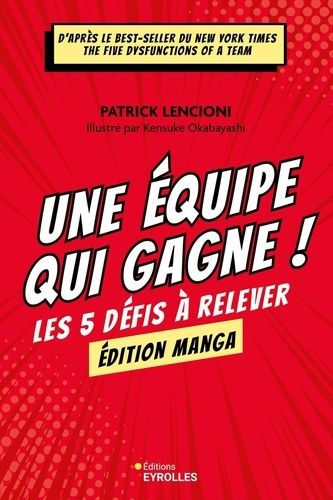 D'APRÈS LE BEST-SELLER DU NEW YORK TIMES
THE FIVE DYSFUNCTIONS OF A TEAM

PATRICK LENCIONI
Illustré par Kensuke Okabayashi

UNE ÉQUIPE QUI GAGNE !
LES 5 DÉFIS À RELEVER
ÉDITION MANGA

Éditions
EYROLLES